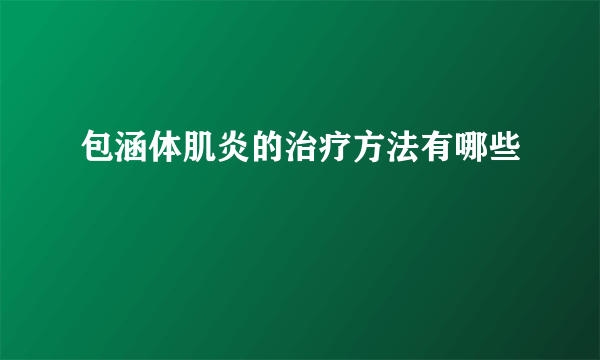 包涵体肌炎的治疗方法有哪些